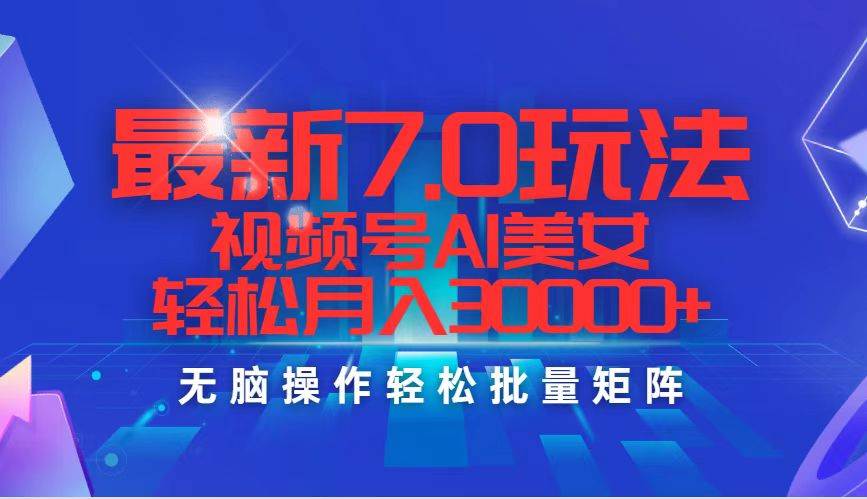 最新7.0玩法
视频号AI美女
轻松月入30000+
无脑操作轻松批量矩阵